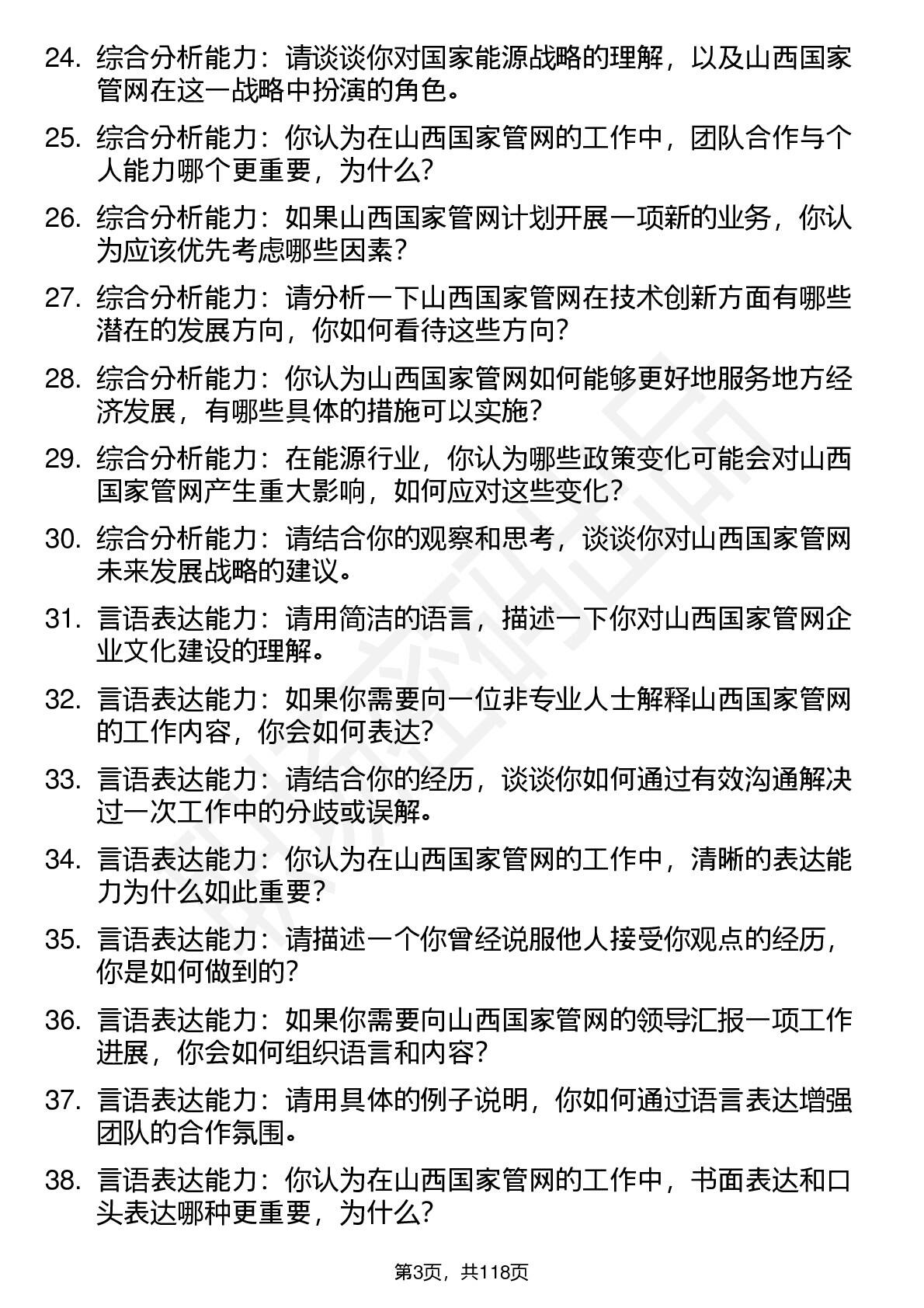 24. 综合分析能力：请谈谈你对国家能源战略的理解，以及山西国家管网在这一战略中扮演的角色。

25. 综合分析能力：你认为在山西国家管网的工作中，团队合作与个人能力哪个更重要，为什么？

26. 综合分析能力：如果山西国家管网计划开展一项新的业务，你认为应该优先考虑哪些因素？

27. 综合分析能力：请分析一下山西国家管网在技术创新方面有哪些潜在的发展方向，你如何看待这些方向？

28. 综合分析能力：你认为山西国家管网如何能够更好地服务地方经济发展，有哪些具体的措施可以实施？

29. 综合分析能力：在能源行业，你认为哪些政策变化可能会对山西国家管网产生重大影响，如何应对这些变化？

30. 综合分析能力：请结合你的观察和思考，谈谈你对山西国家管网未来发展战略的建议。

31. 言语表达能力：请用简洁的语言，描述一下你对山西国家管网企业文化建设的理解。

32. 言语表达能力：如果你需要向一位非专业人士解释山西国家管网的工作内容，你会如何表达？

33. 言语表达能力：请结合你的经历，谈谈你如何通过有效沟通解决过一次工作中的分歧或误解。

34. 言语表达能力：你认为在山西国家管网的工作中，清晰的表达能力为什么如此重要？

35. 言语表达能力：请描述一个你曾经说服他人接受你观点的经历，你是如何做到的？

36. 言语表达能力：如果你需要向山西国家管网的领导汇报一项工作进展，你会如何组织语言和内容？

37. 言语表达能力：请用具体的例子说明，你如何通过语言表达增强团队的合作氛围。

38. 言语表达能力：你认为在山西国家管网的工作中，书面表达和口头表达哪种更重要，为什么？

第3页，共118页